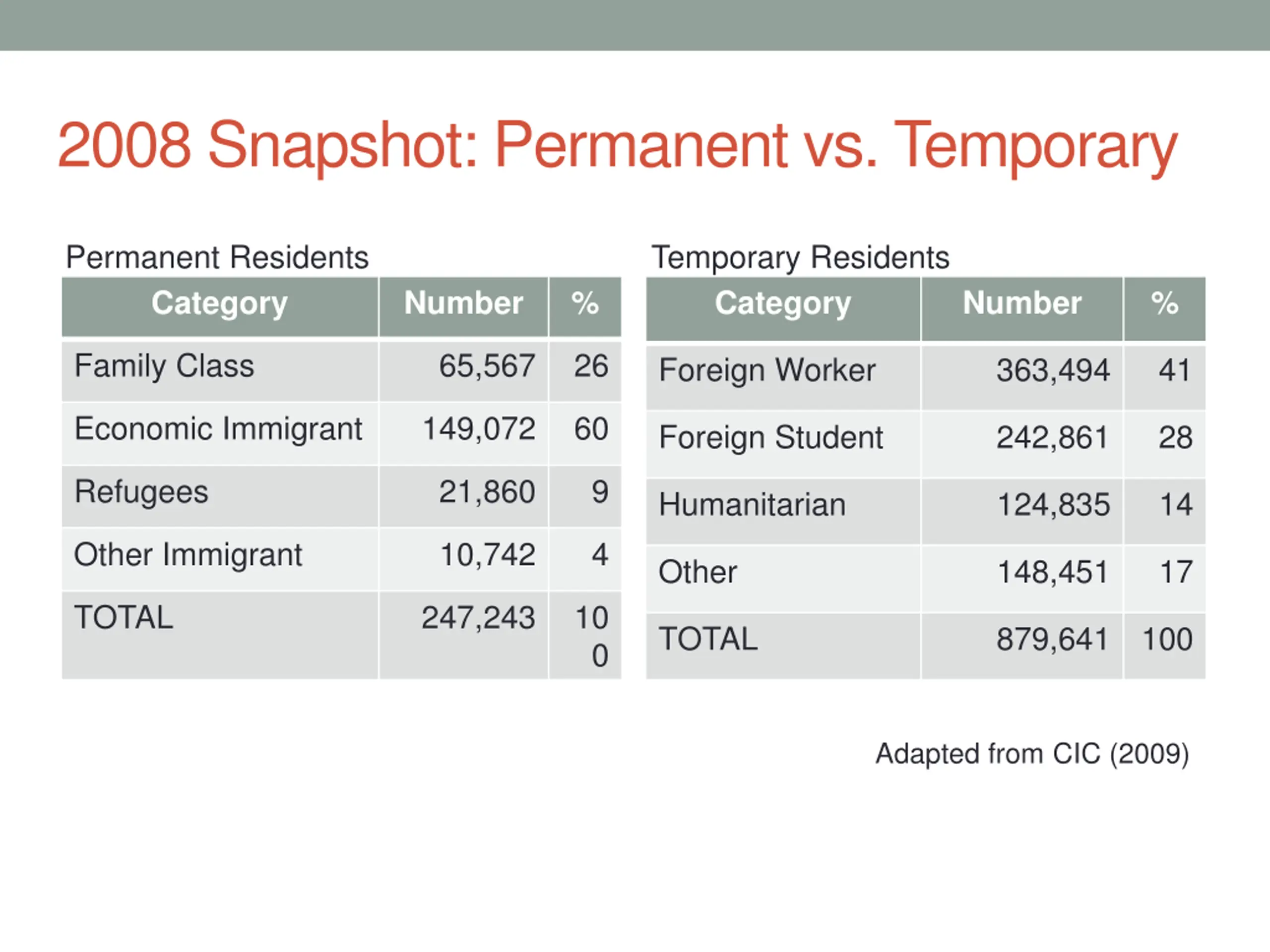 2008 Snapshot: Permanent vs. Temporary

Permanent Residents

| Category | Number | % |
|---|---|---|
| Family Class | 65,567 | 26 |
| Economic Immigrant | 149,072 | 60 |
| Refugees | 21,860 | 9 |
| Other Immigrant | 10,742 | 4 |
| TOTAL | 247,243 | 100 |

Temporary Residents

| Category | Number | % |
|---|---|---|
| Foreign Worker | 363,494 | 41 |
| Foreign Student | 242,861 | 28 |
| Humanitarian | 124,835 | 14 |
| Other | 148,451 | 17 |
| TOTAL | 879,641 | 100 |

Adapted from CIC (2009)